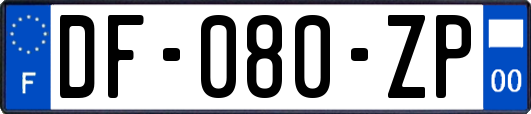 F
DF-080-ZP
00